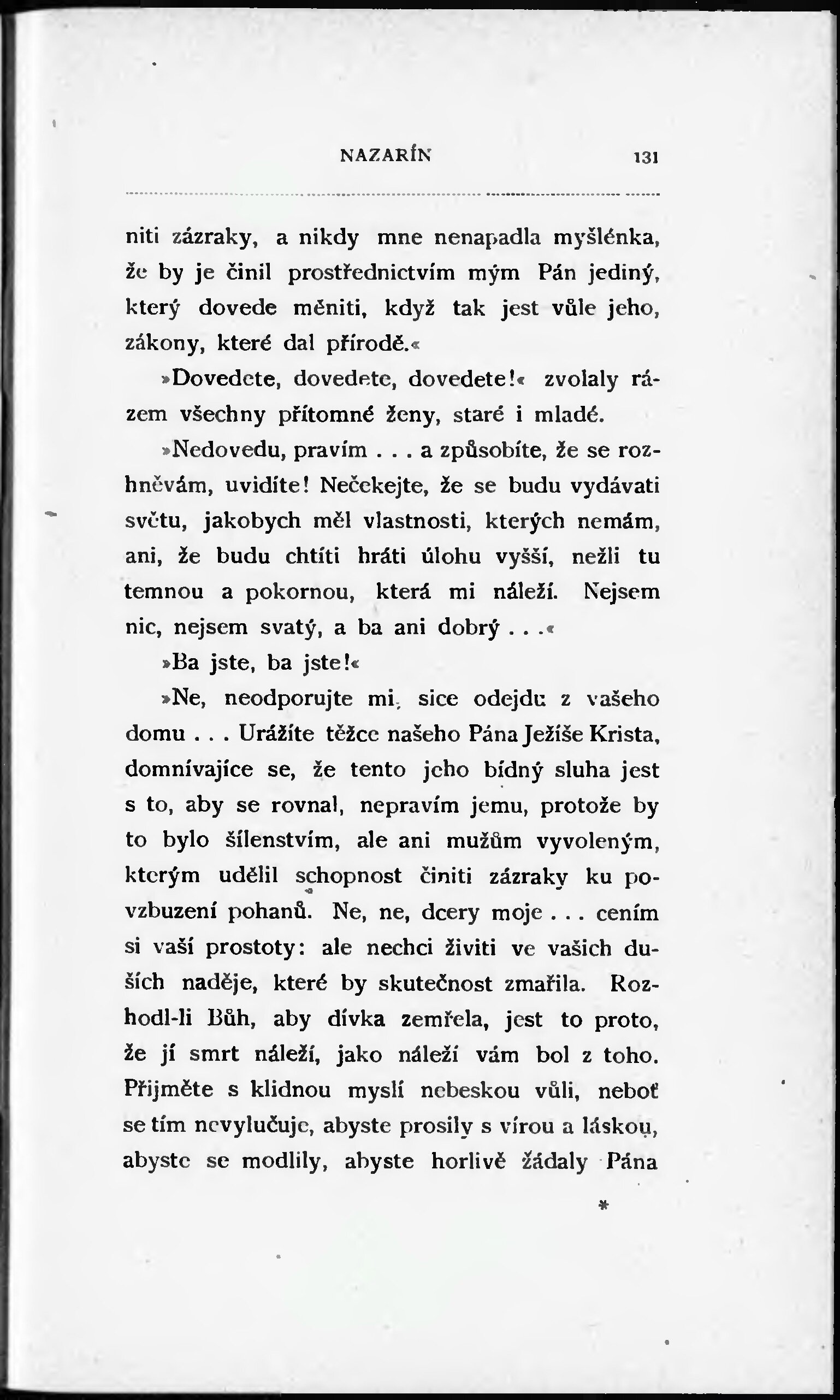 NAZARÍN 131

niti zázraky, a nikdy mne nenapadla myšlénka, že by je činil prostřednictvím mým Pán jediný, který dovede měniti, když tak jest vůle jeho, zákony, které dal přírodě.«

»Dovedete, dovedete, dovedete!« zvolaly rázem všechny přítomné ženy, staré i mladé.

»Nedovedu, pravím . . . a způsobíte, že se rozhněvám, uvidíte! Nečekejte, že se budu vydávati světu, jakobych měl vlastnosti, kterých nemám, ani, že budu chtíti hráti úlohu vyšší, nežli tu temnou a pokornou, která mi náleží. Nejsem nic, nejsem svatý, a ba ani dobrý . . .«

»Ba jste, ba jste!«

»Ne, neodporujte mi, sice odejdu z vašeho domu . . . Urážíte těžce našeho Pána Ježíše Krista, domnívajíce se, že tento jeho bídný sluha jest s to, aby se rovnal, nepravím jemu, protože by to bylo šílenstvím, ale ani mužům vyvoleným, kterým udělil schopnost činiti zázraky ku povzbuzení pohanů. Ne, ne, dcery moje . . . cením si vaší prostoty: ale nechci živiti ve vašich duších naděje, které by skutečnost zmařila. Rozhodl-li Bůh, aby dívka zemřela, jest to proto, že jí smrt náleží, jako náleží vám bol z toho. Přijměte s klidnou myslí nebeskou vůli, neboť se tím nevylučuje, abyste prosily s vírou a láskou, abyste se modlily, abyste horlivě žádaly Pána

*